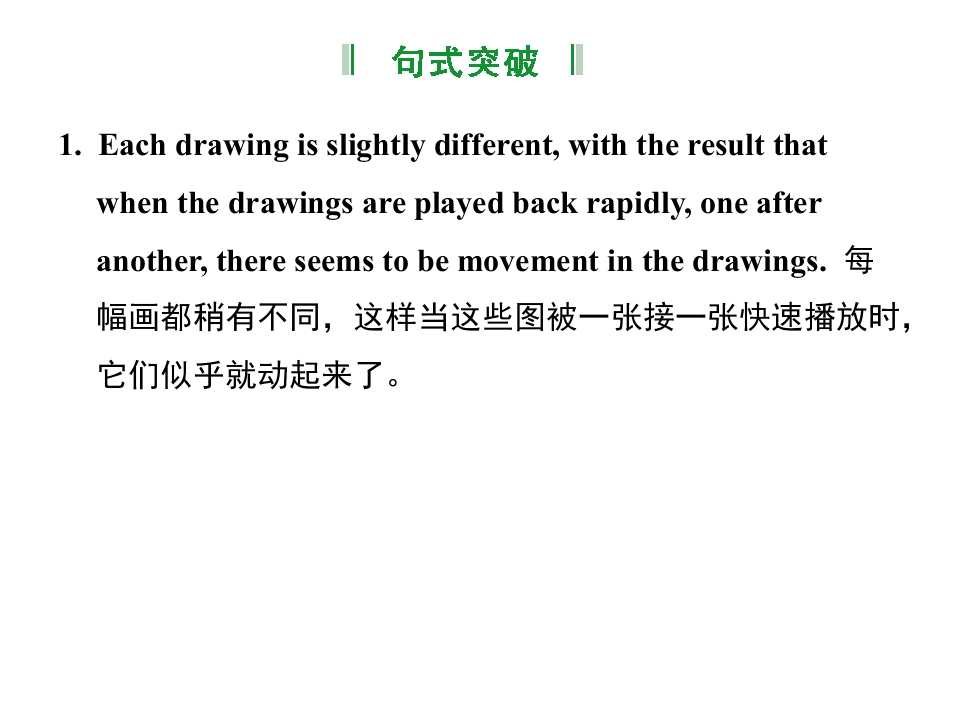 句式突破

1. Each drawing is slightly different, with the result that when the drawings are played back rapidly, one after another, there seems to be movement in the drawings. 每幅画都稍有不同，这样当这些图被一张接一张快速播放时，它们似乎就动起来了。